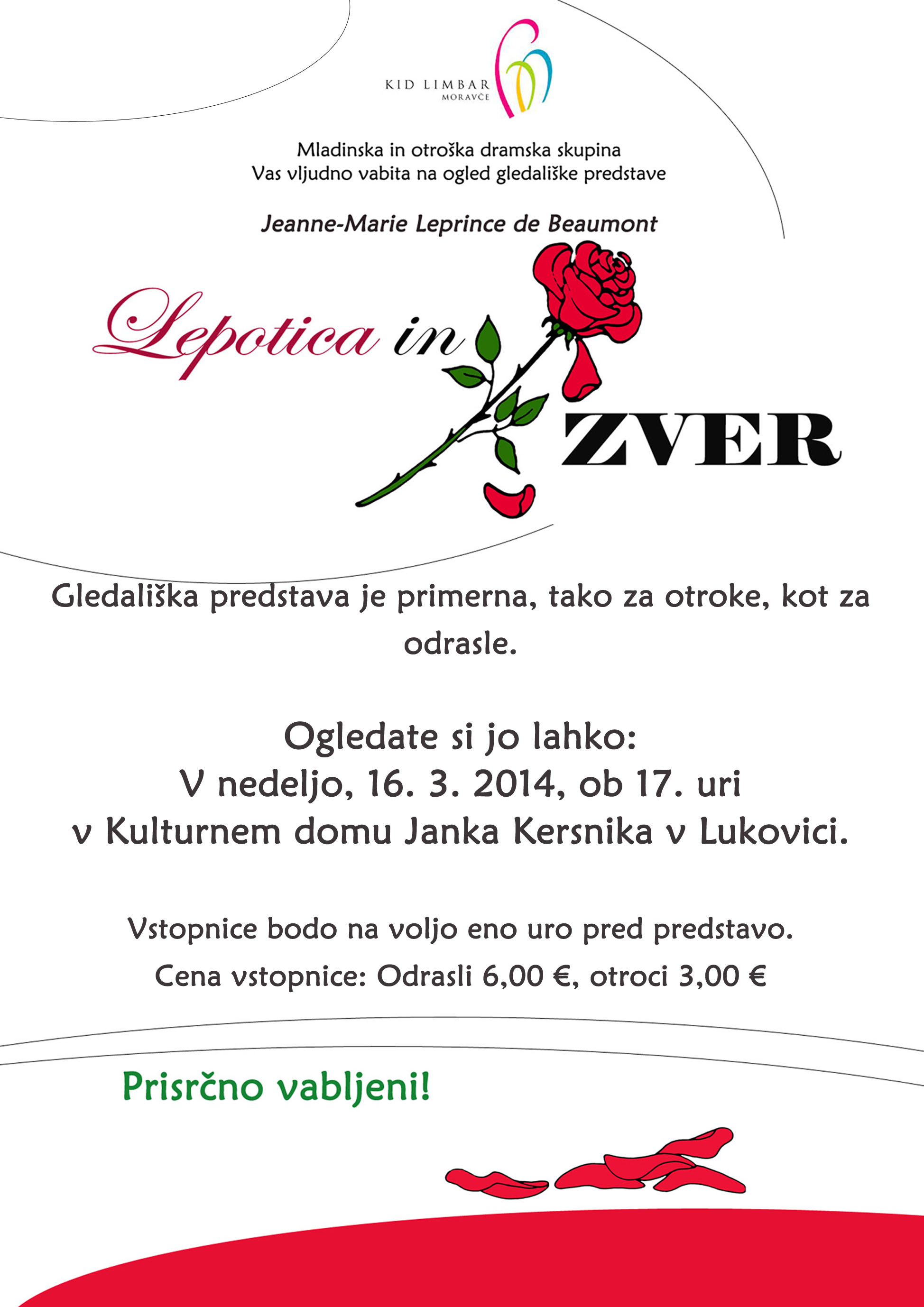 KID LIMBAR
MORAVČE

Mladinska in otroška dramska skupina
Vas vljudno vabita na ogled gledališke predstave

Jeanne-Marie Leprince de Beaumont

Lepotica in
ZVER

Gledališka predstava je primerna, tako za otroke, kot za odrasle.

Ogledate si jo lahko:
V nedeljo, 16. 3. 2014, ob 17. uri
v Kulturnem domu Janka Kersnika v Lukovici.

Vstopnice bodo na voljo eno uro pred predstavo.
Cena vstopnice: Odrasli 6,00 €, otroci 3,00 €

Prisrčno vabljeni!